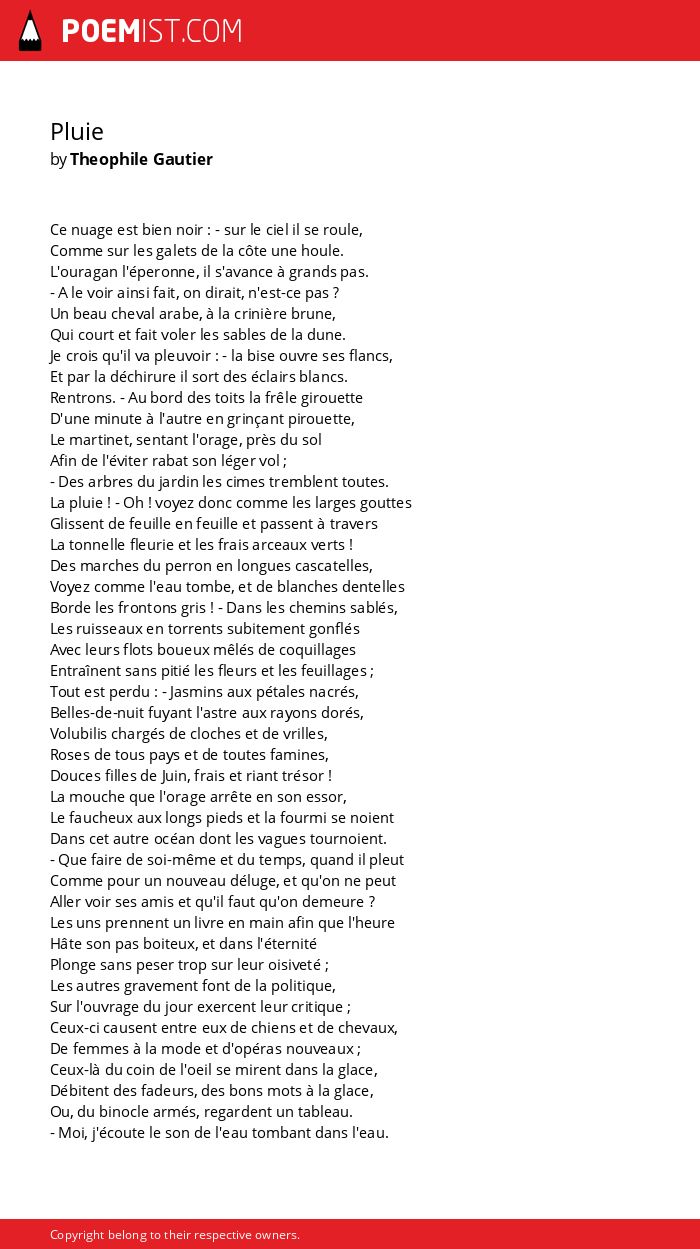 POEMIST.COM

Pluie
by Theophile Gautier

Ce nuage est bien noir : - sur le ciel il se roule,
Comme sur les galets de la côte une houle.
L'ouragan l'éperonne, il s'avance à grands pas.
- A le voir ainsi fait, on dirait, n'est-ce pas ?
Un beau cheval arabe, à la crinière brune,
Qui court et fait voler les sables de la dune.
Je crois qu'il va pleuvoir : - la bise ouvre ses flancs,
Et par la déchirure il sort des éclairs blancs.
Rentrons. - Au bord des toits la frêle girouette
D'une minute à l'autre en grinçant pirouette,
Le martinet, sentant l'orage, près du sol
Afin de l'éviter rabat son léger vol ;
- Des arbres du jardin les cimes tremblent toutes.
La pluie ! - Oh ! voyez donc comme les larges gouttes
Glissent de feuille en feuille et passent à travers
La tonnelle fleurie et les frais arceaux verts !
Des marches du perron en longues cascatelles,
Voyez comme l'eau tombe, et de blanches dentelles
Borde les frontons gris ! - Dans les chemins sablés,
Les ruisseaux en torrents subitement gonflés
Avec leurs flots boueux mêlés de coquillages
Entraînent sans pitié les fleurs et les feuillages ;
Tout est perdu : - Jasmins aux pétales nacrés,
Belles-de-nuit fuyant l'astre aux rayons dorés,
Volubilis chargés de cloches et de vrilles,
Roses de tous pays et de toutes famines,
Douces filles de Juin, frais et riant trésor !
La mouche que l'orage arrête en son essor,
Le faucheux aux longs pieds et la fourmi se noient
Dans cet autre océan dont les vagues tournoient.
- Que faire de soi-même et du temps, quand il pleut
Comme pour un nouveau déluge, et qu'on ne peut
Aller voir ses amis et qu'il faut qu'on demeure ?
Les uns prennent un livre en main afin que l'heure
Hâte son pas boiteux, et dans l'éternité
Plonge sans peser trop sur leur oisiveté ;
Les autres gravement font de la politique,
Sur l'ouvrage du jour exercent leur critique ;
Ceux-ci causent entre eux de chiens et de chevaux,
De femmes à la mode et d'opéras nouveaux ;
Ceux-là du coin de l'oeil se mirent dans la glace,
Débitent des fadeurs, des bons mots à la glace,
Ou, du binocle armés, regardent un tableau.
- Moi, j'écoute le son de l'eau tombant dans l'eau.

Copyright belong to their respective owners.